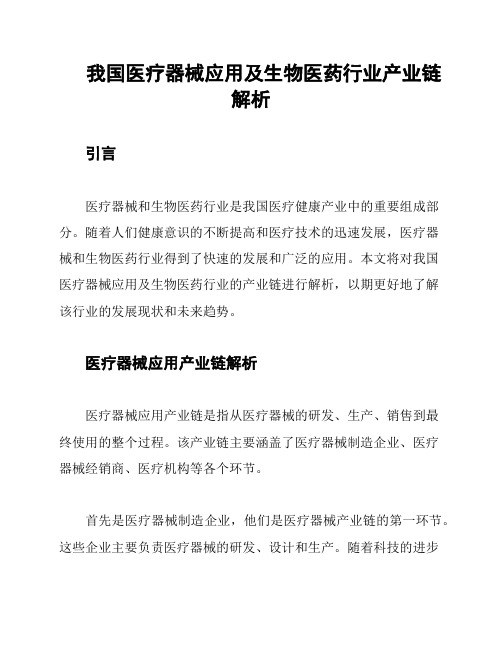 我国医疗器械应用及生物医药行业产业链解析

引言

医疗器械和生物医药行业是我国医疗健康产业中的重要组成部分。随着人们健康意识的不断提高和医疗技术的迅速发展，医疗器械和生物医药行业得到了快速的发展和广泛的应用。本文将对我国医疗器械应用及生物医药行业的产业链进行解析，以期更好地了解该行业的发展现状和未来趋势。

医疗器械应用产业链解析

医疗器械应用产业链是指从医疗器械的研发、生产、销售到最终使用的整个过程。该产业链主要涵盖了医疗器械制造企业、医疗器械经销商、医疗机构等各个环节。

首先是医疗器械制造企业，他们是医疗器械产业链的第一环节。这些企业主要负责医疗器械的研发、设计和生产。随着科技的进步